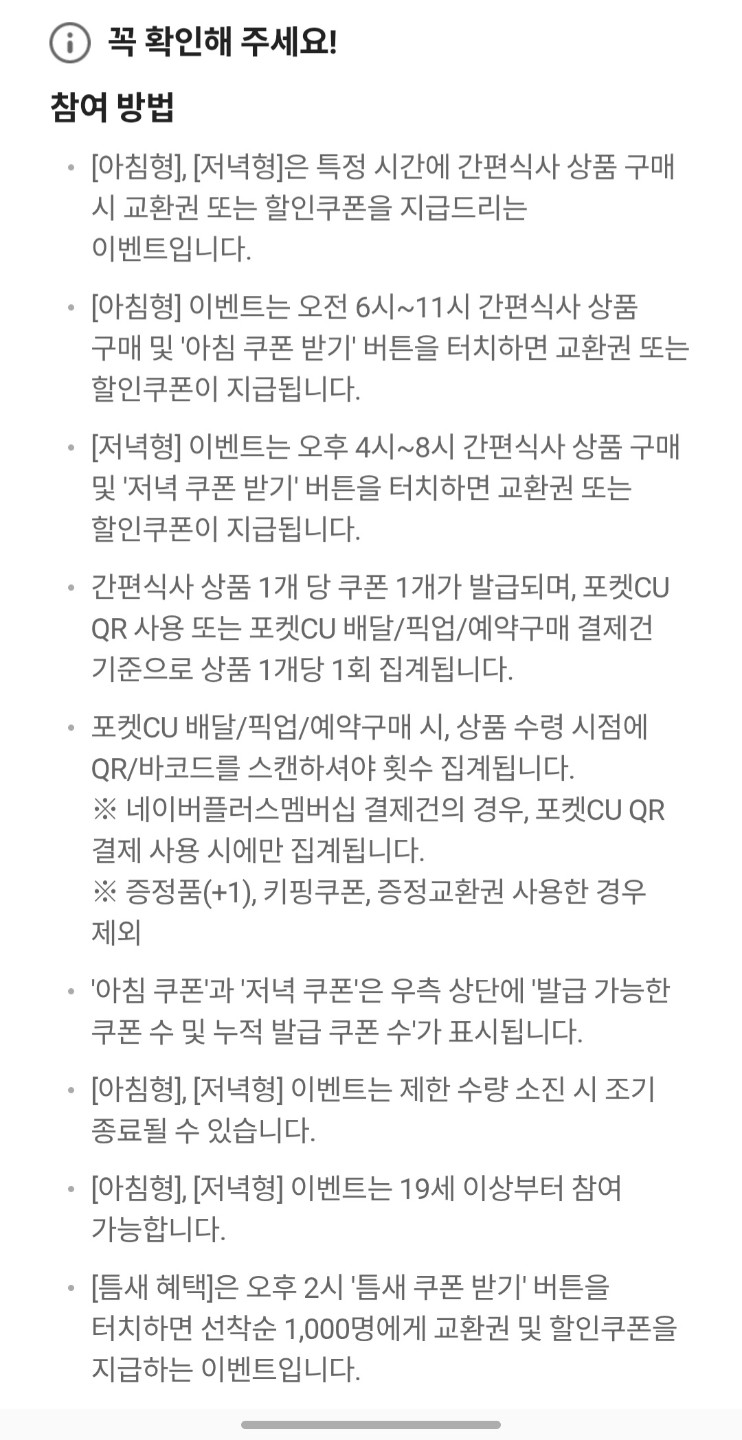 꼭 확인해 주세요!

참여 방법

• [아침형], [저녁형]은 특정 시간에 간편식사 상품 구매 시 교환권 또는 할인쿠폰을 지급드리는 이벤트입니다.

• [아침형] 이벤트는 오전 6시~11시 간편식사 상품 구매 및 '아침 쿠폰 받기' 버튼을 터치하면 교환권 또는 할인쿠폰이 지급됩니다.

• [저녁형] 이벤트는 오후 4시~8시 간편식사 상품 구매 및 '저녁 쿠폰 받기' 버튼을 터치하면 교환권 또는 할인쿠폰이 지급됩니다.

• 간편식사 상품 1개 당 쿠폰 1개가 발급되며, 포켓CU QR 사용 또는 포켓CU 배달/픽업/예약구매 결제건 기준으로 상품 1개당 1회 집계됩니다.

• 포켓CU 배달/픽업/예약구매 시, 상품 수령 시점에 QR/바코드를 스캔하셔야 횟수 집계됩니다.
※ 네이버플러스멤버십 결제건의 경우, 포켓CU QR 결제 사용 시에만 집계됩니다.
※ 증정품(+1), 키핑쿠폰, 증정교환권 사용한 경우 제외

• '아침 쿠폰'과 '저녁 쿠폰'은 우측 상단에 '발급 가능한 쿠폰 수 및 누적 발급 쿠폰 수'가 표시됩니다.

• [아침형], [저녁형] 이벤트는 제한 수량 소진 시 조기 종료될 수 있습니다.

• [아침형], [저녁형] 이벤트는 19세 이상부터 참여 가능합니다.

• [틈새 혜택]은 오후 2시 '틈새 쿠폰 받기' 버튼을 터치하면 선착순 1,000명에게 교환권 및 할인쿠폰을 지급하는 이벤트입니다.